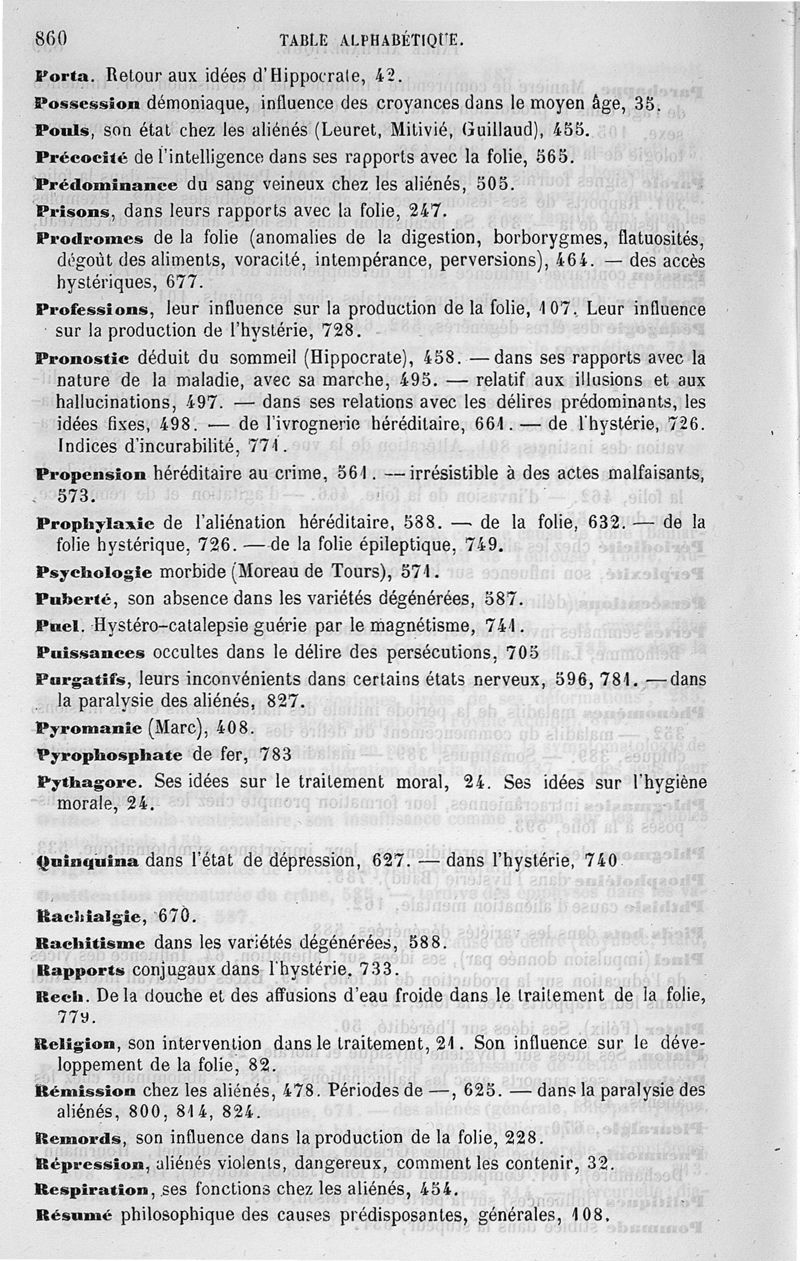 860 TABLE ALPHABÉTIQUE.

Porta. Retour aux idées d'Hippocrate, 42.

Possession démoniaque, influence des croyances dans le moyen âge, 35.

Pouls, son état chez les aliénés (Leuret, Mitivié, Guillaud), 455.

Précocité de l'intelligence dans ses rapports avec la folie, 565.

Prédominance du sang veineux chez les aliénés, 505.

Prisons, dans leurs rapports avec la folie, 247.

Prodromes de la folie (anomalies de la digestion, borborygmes, flatuosités, dégoût des aliments, voracité, intempérance, perversions), 464. — des accès hystériques, 677.

Professions, leur influence sur la production de la folie, 107. Leur influence sur la production de l'hystérie, 728.

Pronostic déduit du sommeil (Hippocrate), 458. — dans ses rapports avec la nature de la maladie, avec sa marche, 495. — relatif aux illusions et aux hallucinations, 497. — dans ses relations avec les délires prédominants, les idées fixes, 498. — de l'ivrognerie héréditaire, 661. — de l'hystérie, 726. Indices d'incurabilité, 771.

Propension héréditaire au crime, 561. — irrésistible à des actes malfaisants, 573.

Prophylaxie de l'aliénation héréditaire, 588. — de la folie, 632. — de la folie hystérique, 726. — de la folie épileptique, 749.

Psychologie morbide (Moreau de Tours), 571.

Puberté, son absence dans les variétés dégénérées, 587.

Puel. Hystéro-catalepsie guérie par le magnétisme, 741.

Puissances occultes dans le délire des persécutions, 705

Purgatifs, leurs inconvénients dans certains états nerveux, 596, 781. — dans la paralysie des aliénés, 827.

Pyromanie (Marc), 408.

Pyrophosphate de fer, 783

Pythagore. Ses idées sur le traitement moral, 24. Ses idées sur l'hygiène morale, 24.

Quinquina dans l'état de dépression, 627. — dans l'hystérie, 740

Rachialgie, 670.

Rachitisme dans les variétés dégénérées, 588.

Rapports conjugaux dans l'hystérie, 733.

Rech. De la douche et des affusions d'eau froide dans le traitement de la folie, 779.

Religion, son intervention dans le traitement, 21. Son influence sur le développement de la folie, 82.

Rémission chez les aliénés, 478. Périodes de —, 625. — dans la paralysie des aliénés, 800, 814, 824.

Remords, son influence dans la production de la folie, 228.

Répression, aliénés violents, dangereux, comment les contenir, 32.

Respiration, ses fonctions chez les aliénés, 454.

Résumé philosophique des causes prédisposantes, générales, 108.